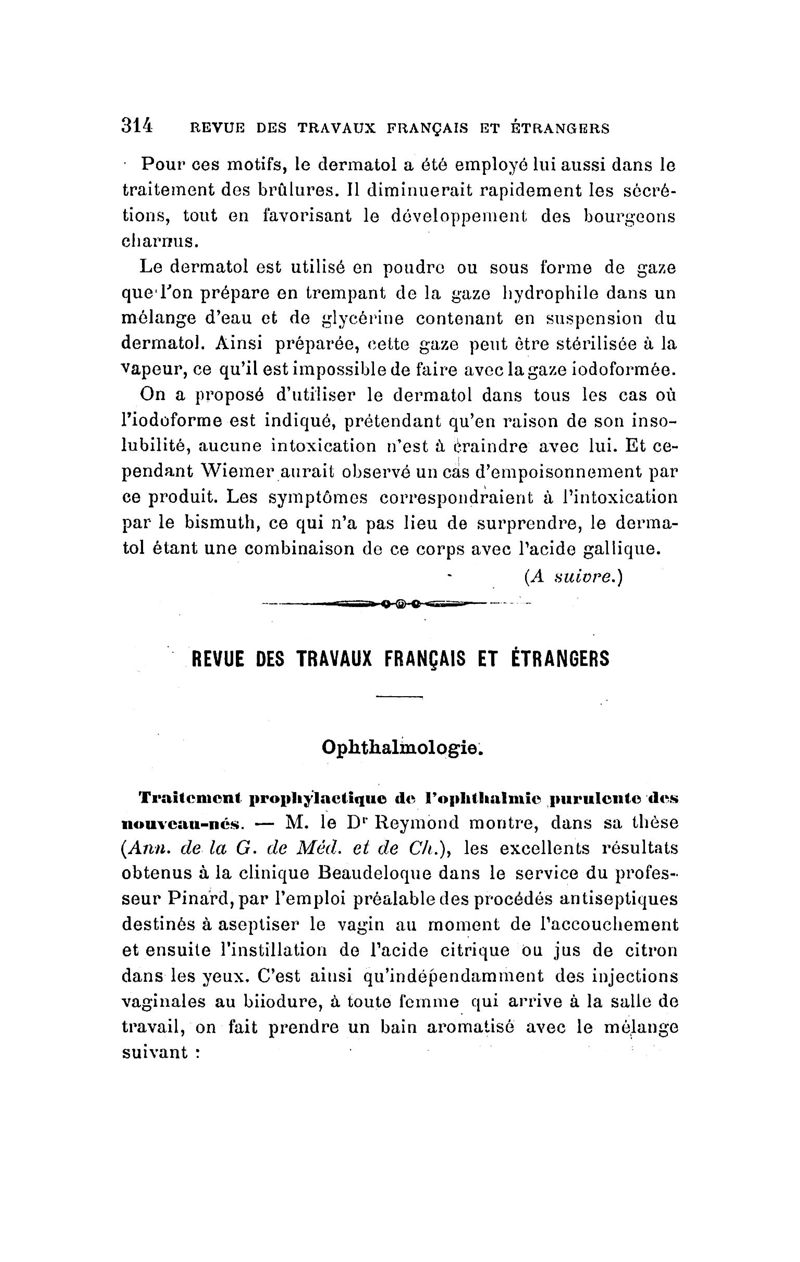 314 REVUE DES TRAVAUX FRANÇAIS ET ÉTRANGERS

Pour ces motifs, le dermatol a été employé lui aussi dans le traitement des brûlures. Il diminuerait rapidement les sécrétions, tout en favorisant le développement des bourgeons charnus.

Le dermatol est utilisé en poudre ou sous forme de gaze que l'on prépare en trempant de la gaze hydrophile dans un mélange d'eau et de glycérine contenant en suspension du dermatol. Ainsi préparée, cette gaze peut être stérilisée à la vapeur, ce qu'il est impossible de faire avec la gaze iodoformée.

On a proposé d'utiliser le dermatol dans tous les cas où l'iodoforme est indiqué, prétendant qu'en raison de son insolubilité, aucune intoxication n'est à craindre avec lui. Et cependant Wiemer aurait observé un cas d'empoisonnement par ce produit. Les symptômes correspondraient à l'intoxication par le bismuth, ce qui n'a pas lieu de surprendre, le dermatol étant une combinaison de ce corps avec l'acide gallique.

(A suivre.)

REVUE DES TRAVAUX FRANÇAIS ET ÉTRANGERS

Ophthalmologie.

Traitement prophylactique de l'ophthalmie purulente des nouveau-nés. — M. le Dr Reymond montre, dans sa thèse (Ann. de la G. de Méd. et de Ch.), les excellents résultats obtenus à la clinique Beaudeloque dans le service du professeur Pinard, par l'emploi préalable des procédés antiseptiques destinés à aseptiser le vagin au moment de l'accouchement et ensuite l'instillation de l'acide citrique ou jus de citron dans les yeux. C'est ainsi qu'indépendamment des injections vaginales au biiodure, à toute femme qui arrive à la salle de travail, on fait prendre un bain aromatisé avec le mélange suivant :